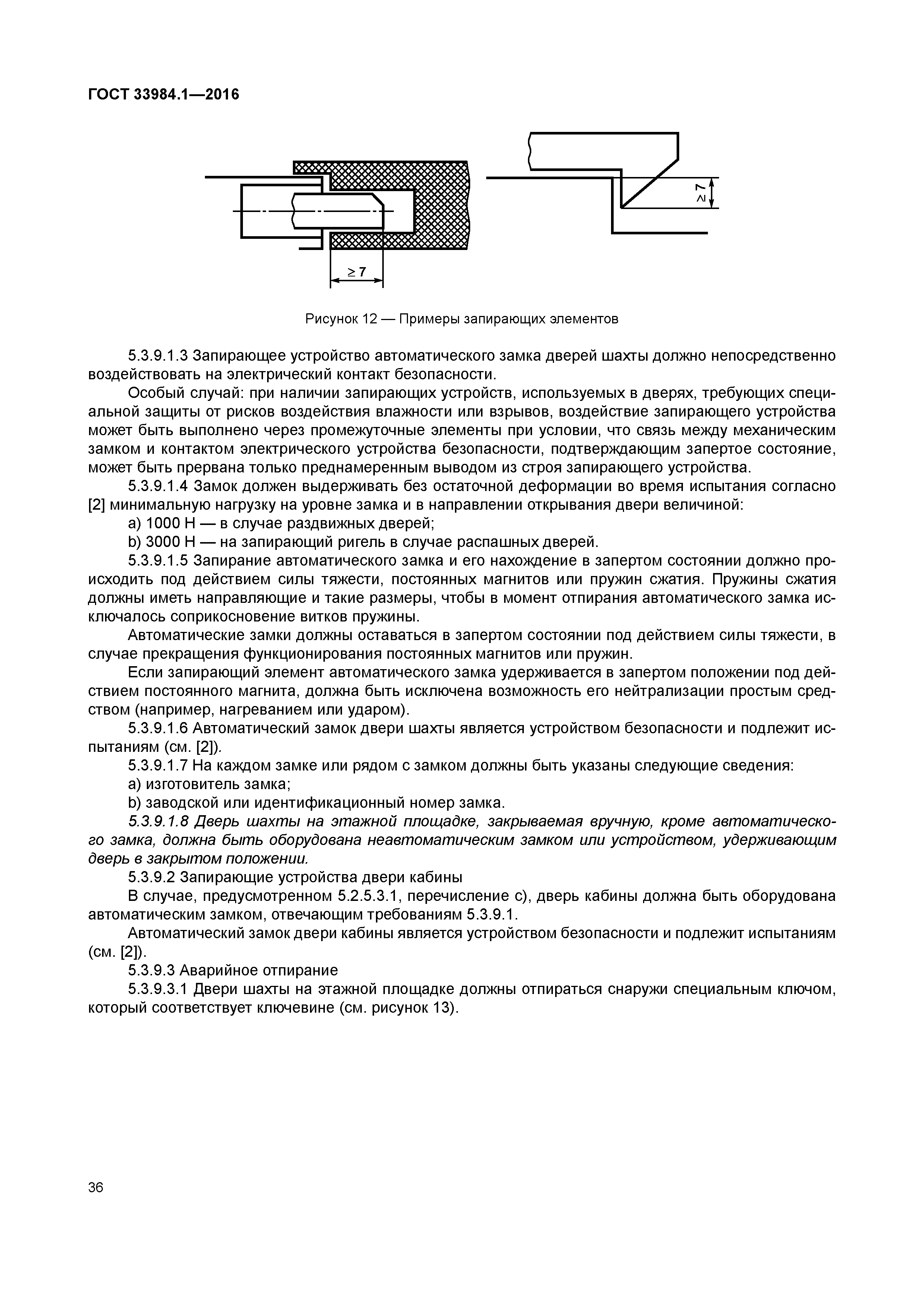 ГОСТ 33984.1—2016

$\geq 7$

$\geq 7$

Рисунок 12 — Примеры запирающих элементов

5.3.9.1.3 Запирающее устройство автоматического замка дверей шахты должно непосредственно воздействовать на электрический контакт безопасности.

Особый случай: при наличии запирающих устройств, используемых в дверях, требующих специальной защиты от рисков воздействия влажности или взрывов, воздействие запирающего устройства может быть выполнено через промежуточные элементы при условии, что связь между механическим замком и контактом электрического устройства безопасности, подтверждающим запертое состояние, может быть прервана только преднамеренным выводом из строя запирающего устройства.

5.3.9.1.4 Замок должен выдерживать без остаточной деформации во время испытания согласно [2] минимальную нагрузку на уровне замка и в направлении открывания двери величиной:

a) 1000 Н — в случае раздвижных дверей;

b) 3000 Н — на запирающий ригель в случае распашных дверей.

5.3.9.1.5 Запирание автоматического замка и его нахождение в запертом состоянии должно происходить под действием силы тяжести, постоянных магнитов или пружин сжатия. Пружины сжатия должны иметь направляющие и такие размеры, чтобы в момент отпирания автоматического замка исключалось соприкосновение витков пружины.

Автоматические замки должны оставаться в запертом состоянии под действием силы тяжести, в случае прекращения функционирования постоянных магнитов или пружин.

Если запирающий элемент автоматического замка удерживается в запертом положении под действием постоянного магнита, должна быть исключена возможность его нейтрализации простым средством (например, нагреванием или ударом).

5.3.9.1.6 Автоматический замок двери шахты является устройством безопасности и подлежит испытаниям (см. [2]).

5.3.9.1.7 На каждом замке или рядом с замком должны быть указаны следующие сведения:

a) изготовитель замка;

b) заводской или идентификационный номер замка.

5.3.9.1.8 Дверь шахты на этажной площадке, закрываемая вручную, кроме автоматического замка, должна быть оборудована неавтоматическим замком или устройством, удерживающим дверь в закрытом положении.

5.3.9.2 Запирающие устройства двери кабины

В случае, предусмотренном 5.2.5.3.1, перечисление с), дверь кабины должна быть оборудована автоматическим замком, отвечающим требованиям 5.3.9.1.

Автоматический замок двери кабины является устройством безопасности и подлежит испытаниям (см. [2]).

5.3.9.3 Аварийное отпирание

5.3.9.3.1 Двери шахты на этажной площадке должны отпираться снаружи специальным ключом, который соответствует ключевине (см. рисунок 13).

36